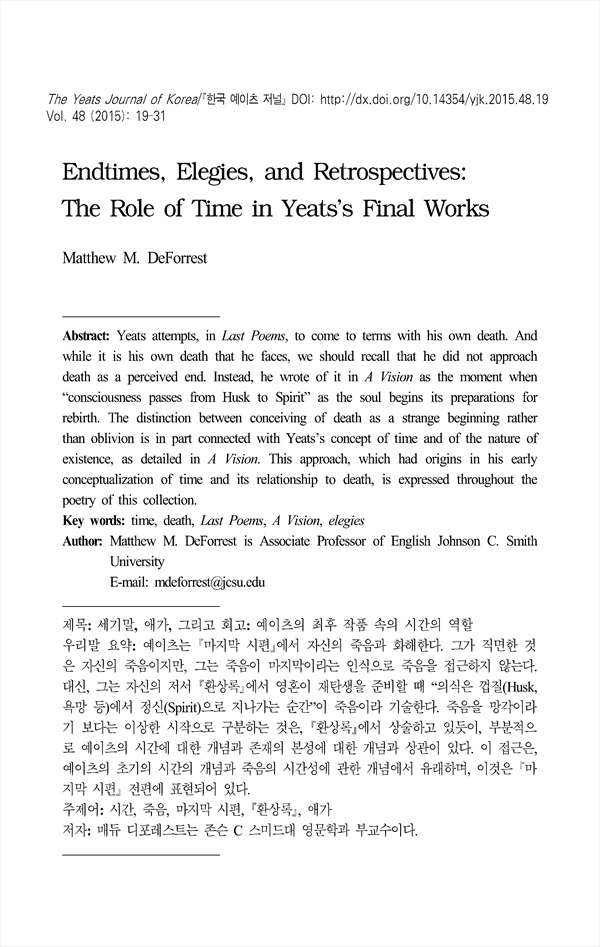 The Yeats Journal of Korea/『한국 예이츠 저널』 DOI: http://dx.doi.org/10.14354/yjk.2015.48.19
Vol. 48 (2015): 19-31

Endtimes, Elegies, and Retrospectives: The Role of Time in Yeats's Final Works

Matthew M. DeForrest

Abstract: Yeats attempts, in Last Poems, to come to terms with his own death. And while it is his own death that he faces, we should recall that he did not approach death as a perceived end. Instead, he wrote of it in A Vision as the moment when "consciousness passes from Husk to Spirit" as the soul begins its preparations for rebirth. The distinction between conceiving of death as a strange beginning rather than oblivion is in part connected with Yeats's concept of time and of the nature of existence, as detailed in A Vision. This approach, which had origins in his early conceptualization of time and its relationship to death, is expressed throughout the poetry of this collection.
Key words: time, death, Last Poems, A Vision, elegies
Author: Matthew M. DeForrest is Associate Professor of English Johnson C. Smith University
E-mail: mdeforrest@jcsu.edu

제목: 세기말, 애가, 그리고 회고: 예이츠의 최후 작품 속의 시간의 역할
우리말 요약: 예이츠는 『마지막 시편』에서 자신의 죽음과 화해한다. 그가 직면한 것은 자신의 죽음이지만, 그는 죽음이 마지막이라는 인식으로 죽음을 접근하지 않는다. 대신, 그는 자신의 저서 『환상록』에서 영혼이 재탄생을 준비할 때 "의식은 껍질(Husk, 욕망 등)에서 정신(Spirit)으로 지나가는 순간"이 죽음이라 기술한다. 죽음을 망각이라기 보다는 이상한 시작으로 구분하는 것은, 『환상록』에서 상술하고 있듯이, 부분적으로 예이츠의 시간에 대한 개념과 존재의 본성에 대한 개념과 상관이 있다. 이 접근은, 예이츠의 초기의 시간의 개념과 죽음의 시간성에 관한 개념에서 유래하며, 이것은 『마지막 시편』 전편에 표현되어 있다.
주제어: 시간, 죽음, 마지막 시편, 『환상록』, 애가
저자: 매튜 디포레스트는 존슨 C 스미드대 영문학과 부교수이다.